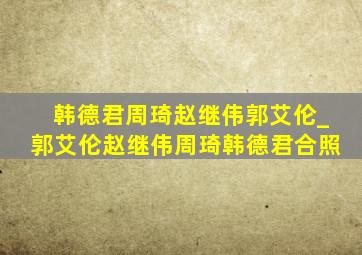 韩德君周琦赵继伟郭艾伦_郭艾伦赵继伟周琦韩德君合照